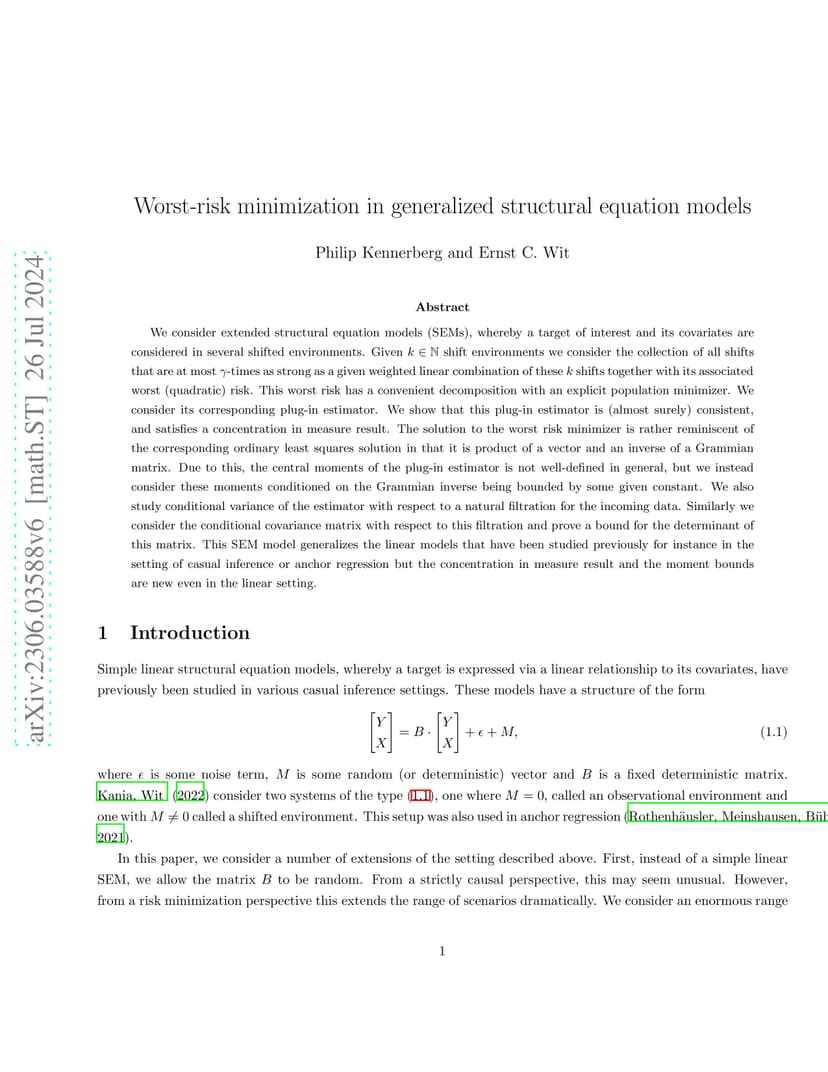 arXiv:2306.03588v6 [math.ST] 26 Jul 2024

Worst-risk minimization in generalized structural equation models

Philip Kennerberg and Ernst C. Wit

Abstract

We consider extended structural equation models (SEMs), whereby a target of interest and its covariates are considered in several shifted environments. Given $k \in \mathbb{N}$ shift environments we consider the collection of all shifts that are at most $\gamma$-times as strong as a given weighted linear combination of these $k$ shifts together with its associated worst (quadratic) risk. This worst risk has a convenient decomposition with an explicit population minimizer. We consider its corresponding plug-in estimator. We show that this plug-in estimator is (almost surely) consistent, and satisfies a concentration in measure result. The solution to the worst risk minimizer is rather reminiscent of the corresponding ordinary least squares solution in that it is product of a vector and an inverse of a Grammian matrix. Due to this, the central moments of the plug-in estimator is not well-defined in general, but we instead consider these moments conditioned on the Grammian inverse being bounded by some given constant. We also study conditional variance of the estimator with respect to a natural filtration for the incoming data. Similarly we consider the conditional covariance matrix with respect to this filtration and prove a bound for the determinant of this matrix. This SEM model generalizes the linear models that have been studied previously for instance in the setting of casual inference or anchor regression but the concentration in measure result and the moment bounds are new even in the linear setting.

1 Introduction

Simple linear structural equation models, whereby a target is expressed via a linear relationship to its covariates, have previously been studied in various casual inference settings. These models have a structure of the form

$$\begin{bmatrix} Y \\ X \end{bmatrix} = B \cdot \begin{bmatrix} Y \\ X \end{bmatrix} + \epsilon + M, \quad (1.1)$$

where $\epsilon$ is some noise term, $M$ is some random (or deterministic) vector and $B$ is a fixed deterministic matrix. Kania, Wit (2022) consider two systems of the type (1.1), one where $M = 0$, called an observational environment and one with $M \neq 0$ called a shifted environment. This setup was also used in anchor regression (Rothenhäusler, Meinshausen, Büh 2021).

In this paper, we consider a number of extensions of the setting described above. First, instead of a simple linear SEM, we allow the matrix $B$ to be random. From a strictly causal perspective, this may seem unusual. However, from a risk minimization perspective this extends the range of scenarios dramatically. We consider an enormous range

1